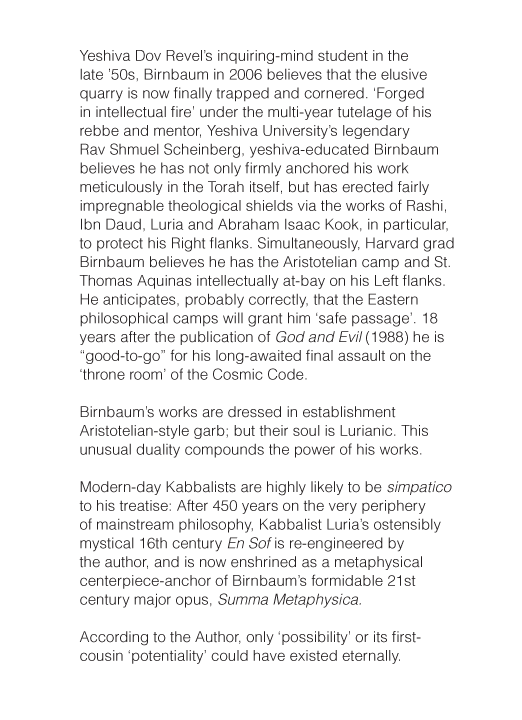 Yeshiva Dov Revel's inquiring-mind student in the late '50s, Birnbaum in 2006 believes that the elusive quarry is now finally trapped and cornered. 'Forged in intellectual fire' under the multi-year tutelage of his rebbe and mentor, Yeshiva University's legendary Rav Shmuel Scheinberg, yeshiva-educated Birnbaum believes he has not only firmly anchored his work meticulously in the Torah itself, but has erected fairly impregnable theological shields via the works of Rashi, Ibn Daud, Luria and Abraham Isaac Kook, in particular, to protect his Right flanks. Simultaneously, Harvard grad Birnbaum believes he has the Aristotelian camp and St. Thomas Aquinas intellectually at-bay on his Left flanks. He anticipates, probably correctly, that the Eastern philosophical camps will grant him 'safe passage'. 18 years after the publication of God and Evil (1988) he is "good-to-go" for his long-awaited final assault on the 'throne room' of the Cosmic Code.

Birnbaum's works are dressed in establishment Aristotelian-style garb; but their soul is Lurianic. This unusual duality compounds the power of his works.

Modern-day Kabbalists are highly likely to be simpatico to his treatise: After 450 years on the very periphery of mainstream philosophy, Kabbalist Luria's ostensibly mystical 16th century En Sof is re-engineered by the author, and is now enshrined as a metaphysical centerpiece-anchor of Birnbaum's formidable 21st century major opus, Summa Metaphysica.

According to the Author, only 'possibility' or its first-cousin 'potentiality' could have existed eternally.